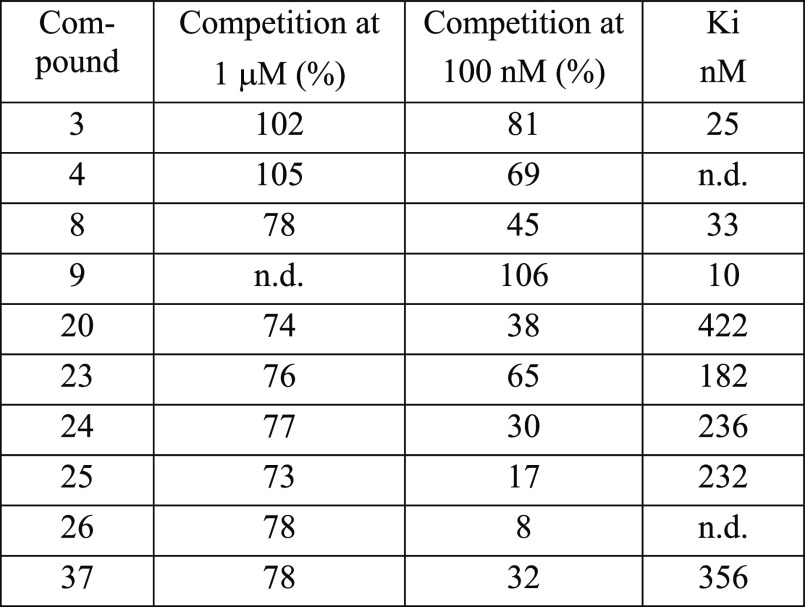 | Compound | Competition at 1 μM (%) | Competition at 100 nM (%) | Ki nM |
|---|---|---|---|
| 3 | 102 | 81 | 25 |
| 4 | 105 | 69 | n.d. |
| 8 | 78 | 45 | 33 |
| 9 | n.d. | 106 | 10 |
| 20 | 74 | 38 | 422 |
| 23 | 76 | 65 | 182 |
| 24 | 77 | 30 | 236 |
| 25 | 73 | 17 | 232 |
| 26 | 78 | 8 | n.d. |
| 37 | 78 | 32 | 356 |